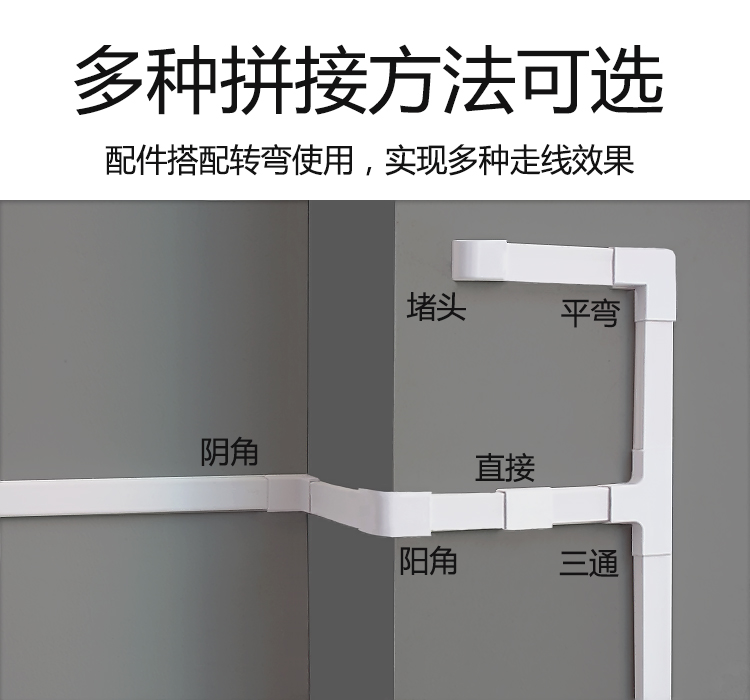 多种拼接方法可选

配件搭配转弯使用，实现多种走线效果

堵头

平弯

阴角

直接

阳角

三通